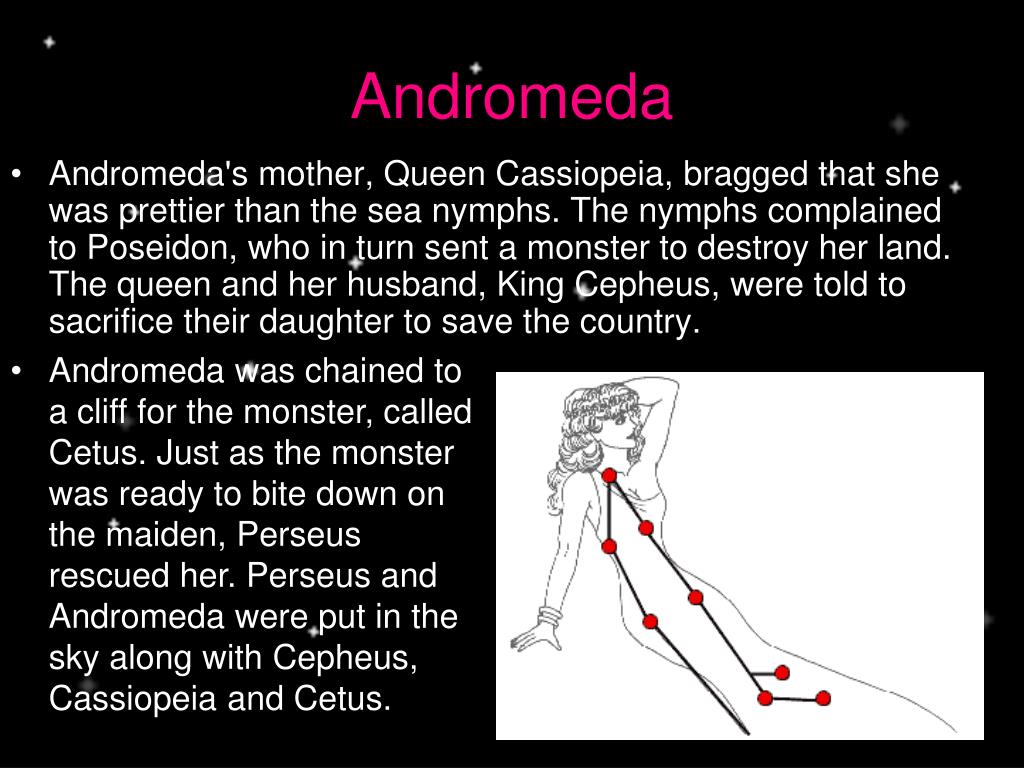 Andromeda

• Andromeda's mother, Queen Cassiopeia, bragged that she was prettier than the sea nymphs. The nymphs complained to Poseidon, who in turn sent a monster to destroy her land. The queen and her husband, King Cepheus, were told to sacrifice their daughter to save the country.

• Andromeda was chained to a cliff for the monster, called Cetus. Just as the monster was ready to bite down on the maiden, Perseus rescued her. Perseus and Andromeda were put in the sky along with Cepheus, Cassiopeia and Cetus.